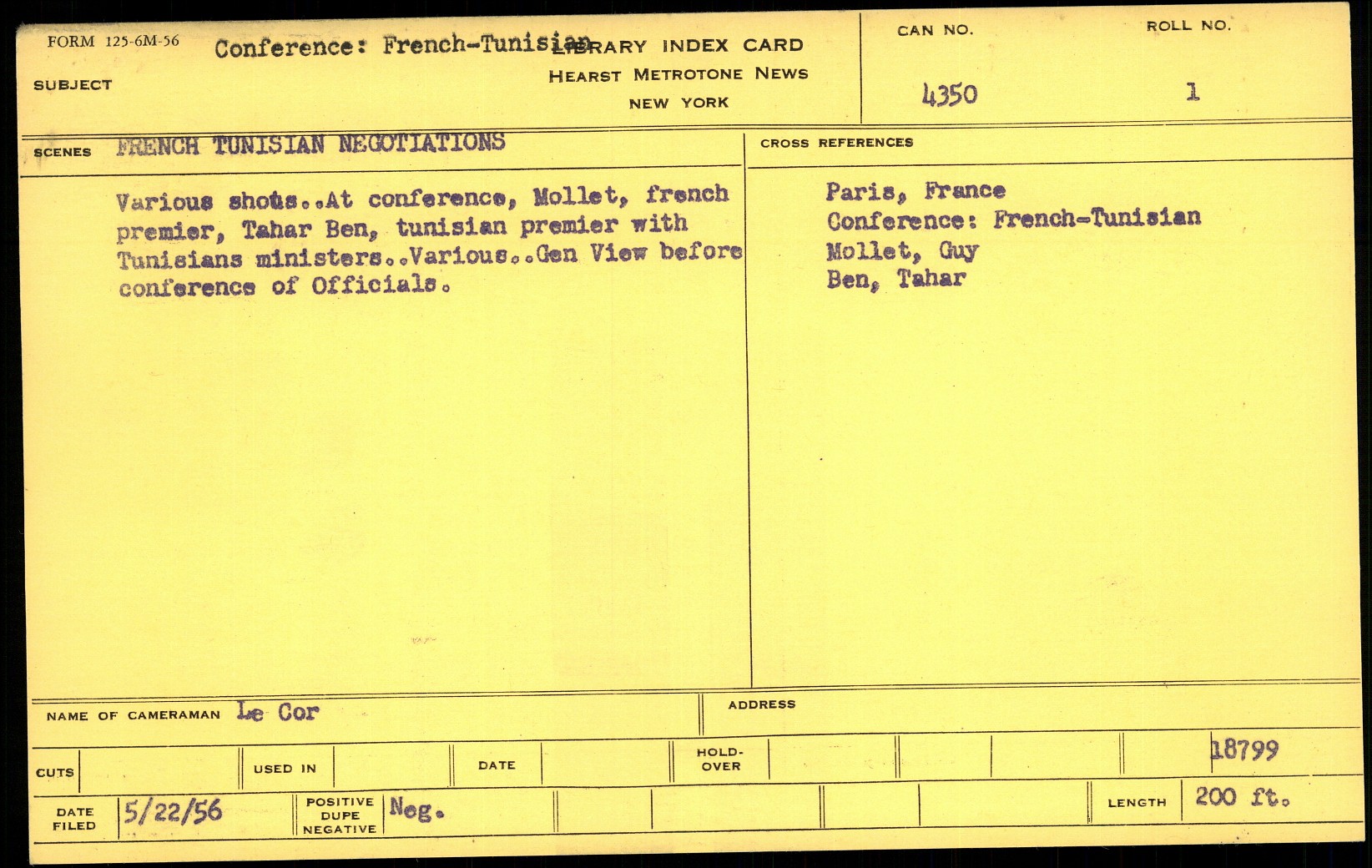 FORM 125-6M-56

SUBJECT Conference: French-Tunisian

LIBRARY INDEX CARD
HEARST METROTONE NEWS
NEW YORK

CAN NO. 4350

ROLL NO. 1

SCENES FRENCH TUNISIAN NEGOTIATIONS

Various shots..At conference, Mollet, french premier, Tahar Ben, tunisian premier with Tunisians ministers..Various..Gen View before conference of Officials.

CROSS REFERENCES

Paris, France
Conference: French-Tunisian
Mollet, Guy
Ben, Tahar

NAME OF CAMERAMAN Le Cor

ADDRESS

CUTS

USED IN

DATE

HOLD-OVER

18799

DATE FILED 5/22/56

POSITIVE DUPE NEGATIVE Neg.

LENGTH 200 ft.